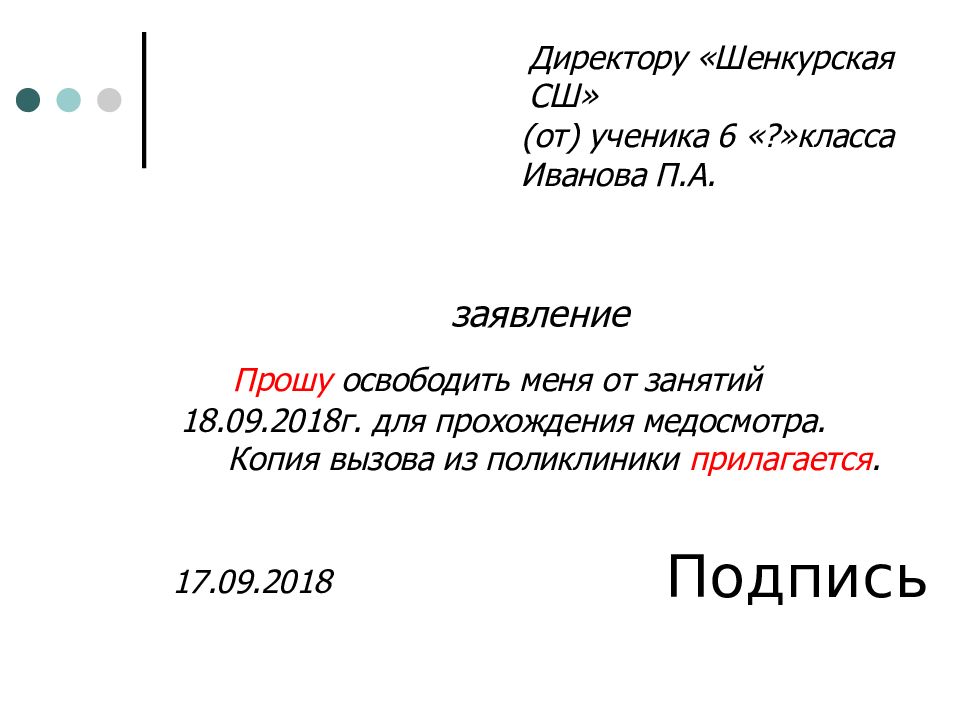 Директору «Шенкурская СШ»
(от) ученика 6 «?»класса
Иванова П.А.

заявление

Прошу освободить меня от занятий 18.09.2018г. для прохождения медосмотра.
Копия вызова из поликлиники прилагается.

17.09.2018

Подпись